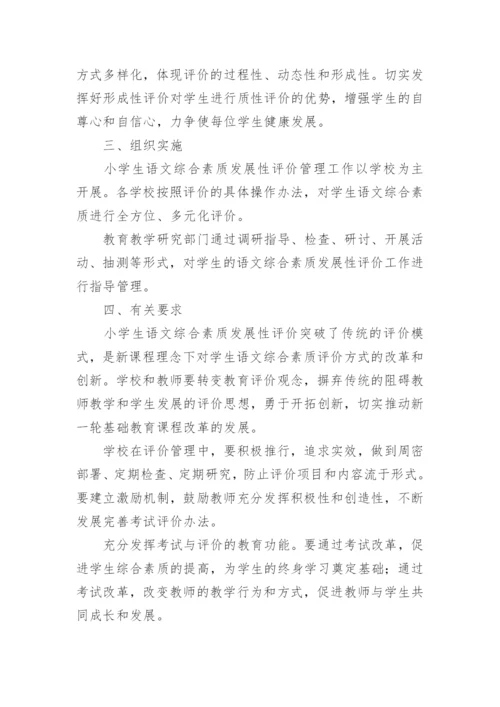 方式多样化，体现评价的过程性、动态性和形成性。切实发挥好形成性评价对学生进行质性评价的优势，增强学生的自尊心和自信心，力争使每位学生健康发展。

三、组织实施

小学生语文综合素质发展性评价管理工作以学校为主开展。各学校按照评价的具体操作办法，对学生语文综合素质进行全方位、多元化评价。

教育教学研究部门通过调研指导、检查、研讨、开展活动、抽测等形式，对学生的语文综合素质发展性评价工作进行指导管理。

四、有关要求

小学生语文综合素质发展性评价突破了传统的评价模式，是新课程理念下对学生语文综合素质评价方式的改革和创新。学校和教师要转变教育评价观念，摒弃传统的阻碍教师教学和学生发展的评价思想，勇于开拓创新，切实推动新一轮基础教育课程改革的发展。

学校在评价管理中，要积极推行，追求实效，做到周密部署、定期检查、定期研究，防止评价项目和内容流于形式。要建立激励机制，鼓励教师充分发挥积极性和创造性，不断发展完善考试评价办法。

充分发挥考试与评价的教育功能。要通过考试改革，促进学生综合素质的提高，为学生的终身学习奠定基础；通过考试改革，改变教师的教学行为和方式，促进教师与学生共同成长和发展。